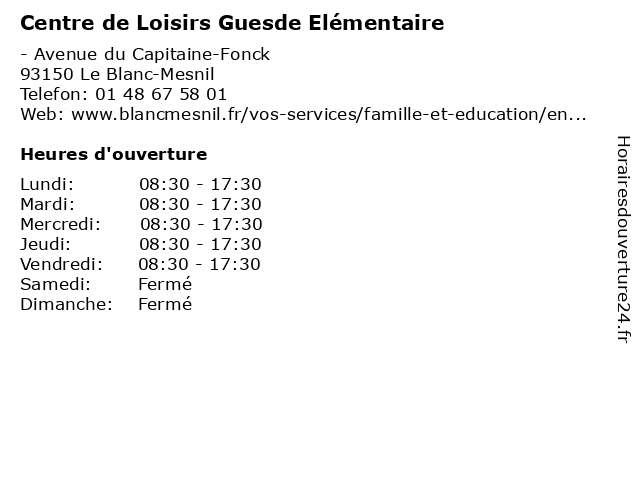 Centre de Loisirs Guesde Elémentaire

- Avenue du Capitaine-Fonck
93150 Le Blanc-Mesnil
Telefon: 01 48 67 58 01
Web: www.blancmesnil.fr/vos-services/famille-et-education/en...

Heures d'ouverture

| | |
|---|---|
| Lundi: | 08:30 - 17:30 |
| Mardi: | 08:30 - 17:30 |
| Mercredi: | 08:30 - 17:30 |
| Jeudi: | 08:30 - 17:30 |
| Vendredi: | 08:30 - 17:30 |
| Samedi: | Fermé |
| Dimanche: | Fermé |

Horairesdouverture24.fr